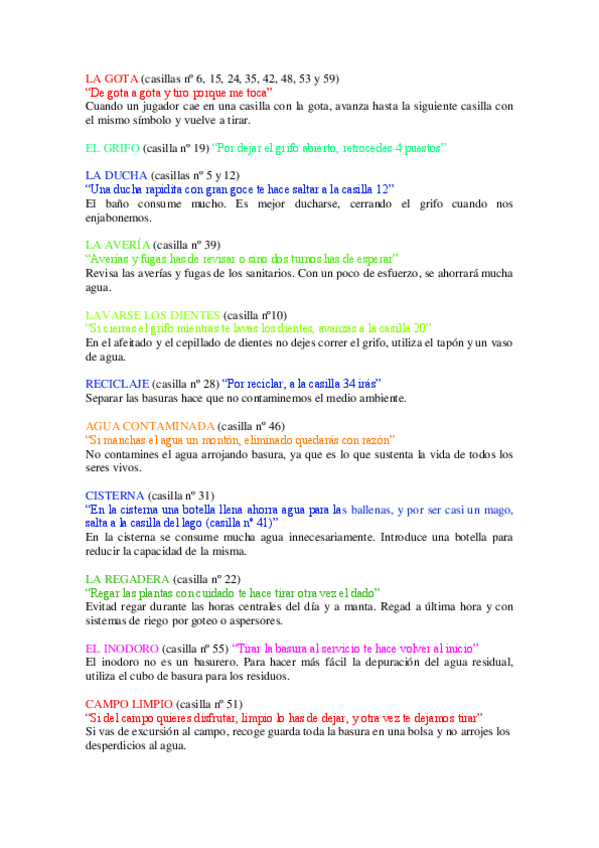 LA GOTA (casillas nº 6, 15, 24, 35, 42, 48, 53 y 59)
"De gota a gota y tiro porque me toca"
Cuando un jugador cae en una casilla con la gota, avanza hasta la siguiente casilla con el mismo símbolo y vuelve a tirar.

EL GRIFO (casilla nº 19) "Por dejar el grifo abierto, retrocedes 4 puestos"

LA DUCHA (casillas nº 5 y 12)
"Una ducha rapidita con gran goce te hace saltar a la casilla 12"
El baño consume mucho. Es mejor ducharse, cerrando el grifo cuando nos enjabonemos.

LA AVERÍA (casilla nº 39)
"Averías y fugas has de revisar o sino dos turnos has de esperar"
Revisa las averías y fugas de los sanitarios. Con un poco de esfuerzo, se ahorrará mucha agua.

LAVARSE LOS DIENTES (casilla nº10)
"Si cierras el grifo mientras te lavas los dientes, avanzas a la casilla 20"
En el afeitado y el cepillado de dientes no dejes correr el grifo, utiliza el tapón y un vaso de agua.

RECICLAJE (casilla nº 28) "Por reciclar, a la casilla 34 irás"
Separar las basuras hace que no contaminemos el medio ambiente.

AGUA CONTAMINADA (casilla nº 46)
"Si manchas el agua un montón, eliminado quedarás con razón"
No contamines el agua arrojando basura, ya que es lo que sustenta la vida de todos los seres vivos.

CISTERNA (casilla nº 31)
"En la cisterna una botella llena ahorra agua para las ballenas, y por ser casi un mago, salta a la casilla del lago (casilla nº 41)"
En la cisterna se consume mucha agua innecesariamente. Introduce una botella para reducir la capacidad de la misma.

LA REGADERA (casilla nº 22)
"Regar las plantas con cuidado te hace tirar otra vez el dado"
Evitad regar durante las horas centrales del día y a manta. Regad a última hora y con sistemas de riego por goteo o aspersores.

EL INODORO (casilla nº 55) "Tirar la basura al servicio te hace volver al inicio"
El inodoro no es un basurero. Para hacer más fácil la depuración del agua residual, utiliza el cubo de basura para los residuos.

CAMPO LIMPIO (casilla nº 51)
"Si del campo quieres disfrutar, limpio lo has de dejar, y otra vez te dejamos tirar"
Si vas de excursión al campo, recoge guarda toda la basura en una bolsa y no arrojes los desperdicios al agua.